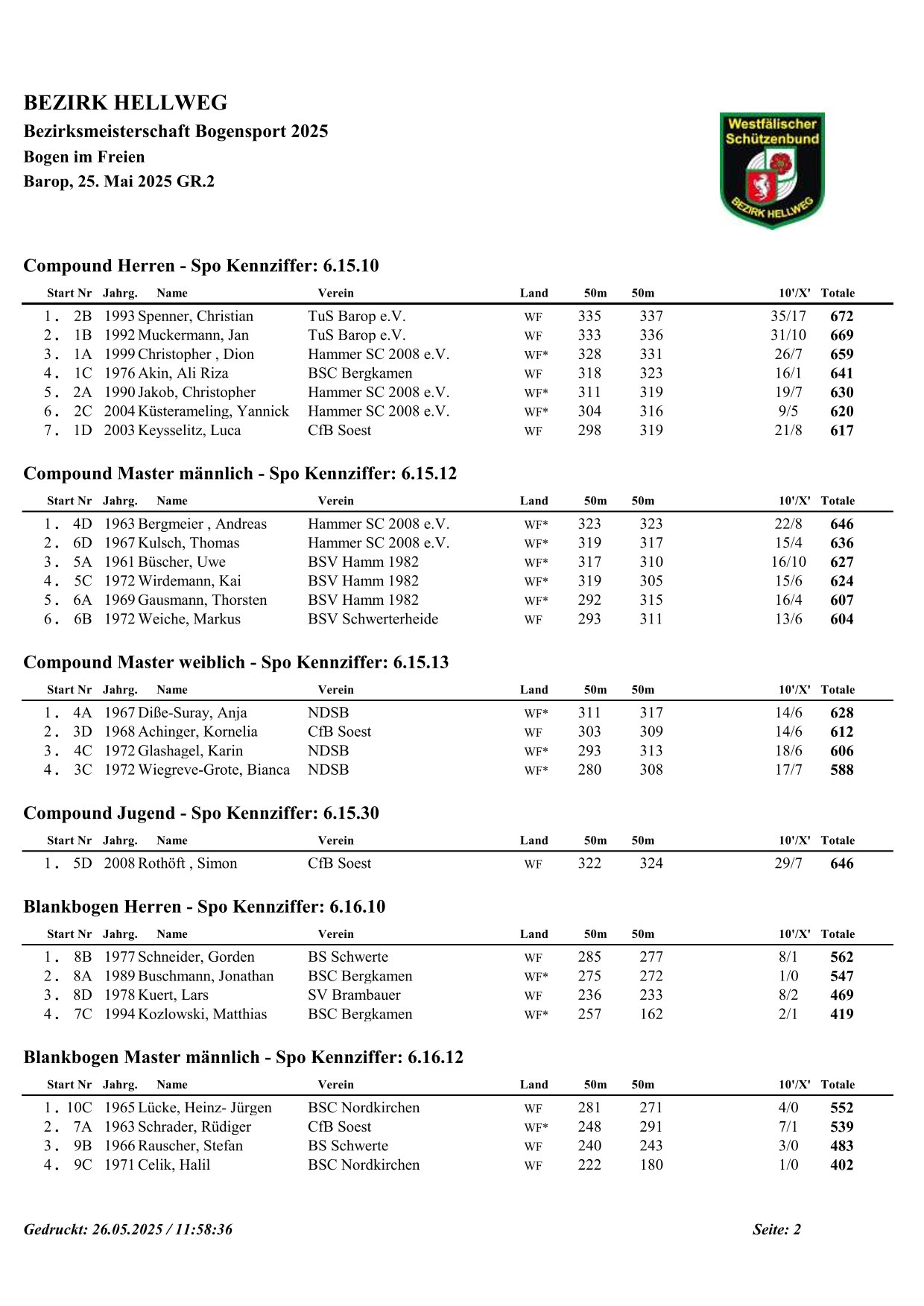 BEZIRK HELLWEG
Bezirksmeisterschaft Bogensport 2025
Bogen im Freien
Barop, 25. Mai 2025 GR.2

Westfälischer Schützenbund
BEZIRK HELLWEG

Compound Herren - Spo Kennziffer: 6.15.10

| | Start Nr | Jahrg. | Name | Verein | Land | 50m | 50m | 10'/X' | Totale |
|---|---|---|---|---|---|---|---|---|---|
| 1. | 2B | 1993 | Spenner, Christian | TuS Barop e.V. | WF | 335 | 337 | 35/17 | 672 |
| 2. | 1B | 1992 | Muckermann, Jan | TuS Barop e.V. | WF | 333 | 336 | 31/10 | 669 |
| 3. | 1A | 1999 | Christopher , Dion | Hammer SC 2008 e.V. | WF* | 328 | 331 | 26/7 | 659 |
| 4. | 1C | 1976 | Akin, Ali Riza | BSC Bergkamen | WF | 318 | 323 | 16/1 | 641 |
| 5. | 2A | 1990 | Jakob, Christopher | Hammer SC 2008 e.V. | WF* | 311 | 319 | 19/7 | 630 |
| 6. | 2C | 2004 | Küsterameling, Yannick | Hammer SC 2008 e.V. | WF* | 304 | 316 | 9/5 | 620 |
| 7. | 1D | 2003 | Keysselitz, Luca | CfB Soest | WF | 298 | 319 | 21/8 | 617 |

Compound Master männlich - Spo Kennziffer: 6.15.12

| | Start Nr | Jahrg. | Name | Verein | Land | 50m | 50m | 10'/X' | Totale |
|---|---|---|---|---|---|---|---|---|---|
| 1. | 4D | 1963 | Bergmeier , Andreas | Hammer SC 2008 e.V. | WF* | 323 | 323 | 22/8 | 646 |
| 2. | 6D | 1967 | Kulsch, Thomas | Hammer SC 2008 e.V. | WF* | 319 | 317 | 15/4 | 636 |
| 3. | 5A | 1961 | Büscher, Uwe | BSV Hamm 1982 | WF* | 317 | 310 | 16/10 | 627 |
| 4. | 5C | 1972 | Wirdemann, Kai | BSV Hamm 1982 | WF* | 319 | 305 | 15/6 | 624 |
| 5. | 6A | 1969 | Gausmann, Thorsten | BSV Hamm 1982 | WF* | 292 | 315 | 16/4 | 607 |
| 6. | 6B | 1972 | Weiche, Markus | BSV Schwerterheide | WF | 293 | 311 | 13/6 | 604 |

Compound Master weiblich - Spo Kennziffer: 6.15.13

| | Start Nr | Jahrg. | Name | Verein | Land | 50m | 50m | 10'/X' | Totale |
|---|---|---|---|---|---|---|---|---|---|
| 1. | 4A | 1967 | Diße-Suray, Anja | NDSB | WF* | 311 | 317 | 14/6 | 628 |
| 2. | 3D | 1968 | Achinger, Kornelia | CfB Soest | WF | 303 | 309 | 14/6 | 612 |
| 3. | 4C | 1972 | Glashagel, Karin | NDSB | WF* | 293 | 313 | 18/6 | 606 |
| 4. | 3C | 1972 | Wiegreve-Grote, Bianca | NDSB | WF* | 280 | 308 | 17/7 | 588 |

Compound Jugend - Spo Kennziffer: 6.15.30

| | Start Nr | Jahrg. | Name | Verein | Land | 50m | 50m | 10'/X' | Totale |
|---|---|---|---|---|---|---|---|---|---|
| 1. | 5D | 2008 | Rothöft , Simon | CfB Soest | WF | 322 | 324 | 29/7 | 646 |

Blankbogen Herren - Spo Kennziffer: 6.16.10

| | Start Nr | Jahrg. | Name | Verein | Land | 50m | 50m | 10'/X' | Totale |
|---|---|---|---|---|---|---|---|---|---|
| 1. | 8B | 1977 | Schneider, Gorden | BS Schwerte | WF | 285 | 277 | 8/1 | 562 |
| 2. | 8A | 1989 | Buschmann, Jonathan | BSC Bergkamen | WF* | 275 | 272 | 1/0 | 547 |
| 3. | 8D | 1978 | Kuert, Lars | SV Brambauer | WF | 236 | 233 | 8/2 | 469 |
| 4. | 7C | 1994 | Kozlowski, Matthias | BSC Bergkamen | WF* | 257 | 162 | 2/1 | 419 |

Blankbogen Master männlich - Spo Kennziffer: 6.16.12

| | Start Nr | Jahrg. | Name | Verein | Land | 50m | 50m | 10'/X' | Totale |
|---|---|---|---|---|---|---|---|---|---|
| 1. | 10C | 1965 | Lücke, Heinz- Jürgen | BSC Nordkirchen | WF | 281 | 271 | 4/0 | 552 |
| 2. | 7A | 1963 | Schrader, Rüdiger | CfB Soest | WF* | 248 | 291 | 7/1 | 539 |
| 3. | 9B | 1966 | Rauscher, Stefan | BS Schwerte | WF | 240 | 243 | 3/0 | 483 |
| 4. | 9C | 1971 | Celik, Halil | BSC Nordkirchen | WF | 222 | 180 | 1/0 | 402 |

Gedruckt: 26.05.2025 / 11:58:36

Seite: 2